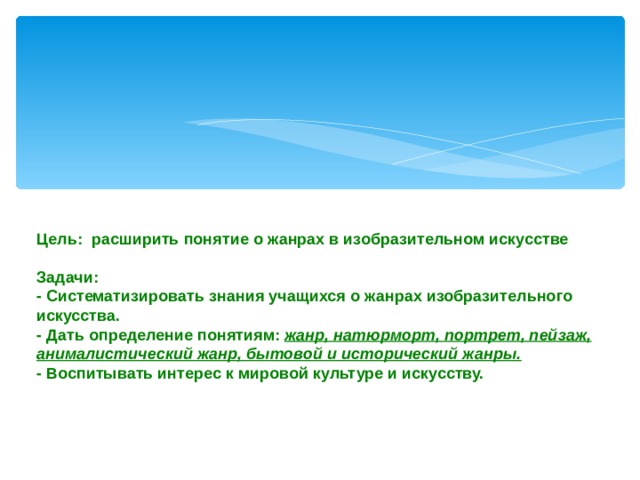 Цель: расширить понятие о жанрах в изобразительном искусстве

Задачи:
- Систематизировать знания учащихся о жанрах изобразительного искусства.
- Дать определение понятиям: жанр, натюрморт, портрет, пейзаж, анималистический жанр, бытовой и исторический жанры.
- Воспитывать интерес к мировой культуре и искусству.